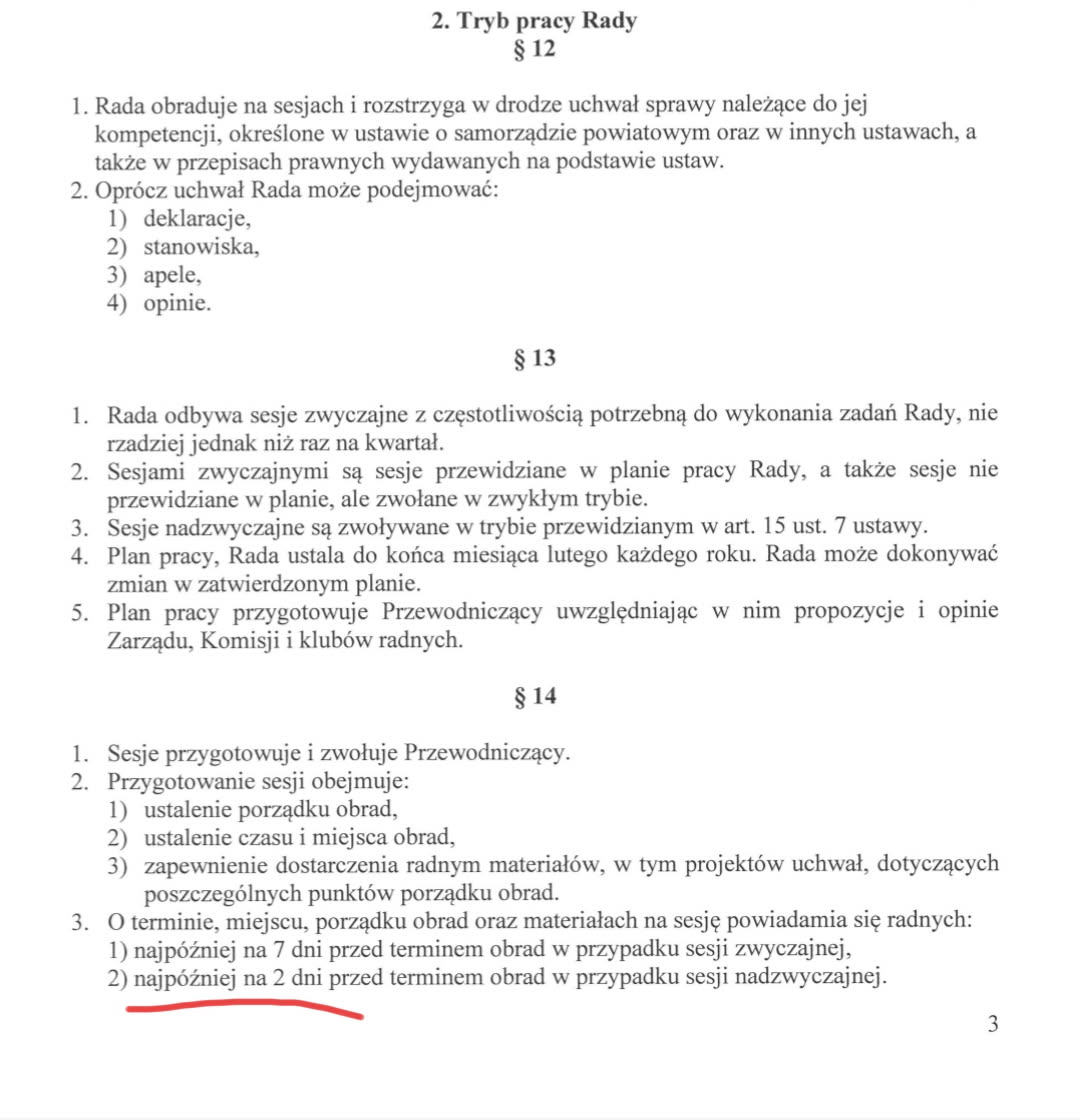 2. Tryb pracy Rady
§ 12

1. Rada obraduje na sesjach i rozstrzyga w drodze uchwał sprawy należące do jej kompetencji, określone w ustawie o samorządzie powiatowym oraz w innych ustawach, a także w przepisach prawnych wydawanych na podstawie ustaw.
2. Oprócz uchwał Rada może podejmować:
1) deklaracje,
2) stanowiska,
3) apele,
4) opinie.

§ 13

1. Rada odbywa sesje zwyczajne z częstotliwością potrzebną do wykonania zadań Rady, nie rzadziej jednak niż raz na kwartał.
2. Sesjami zwyczajnymi są sesje przewidziane w planie pracy Rady, a także sesje nie przewidziane w planie, ale zwołane w zwykłym trybie.
3. Sesje nadzwyczajne są zwoływane w trybie przewidzianym w art. 15 ust. 7 ustawy.
4. Plan pracy, Rada ustala do końca miesiąca lutego każdego roku. Rada może dokonywać zmian w zatwierdzonym planie.
5. Plan pracy przygotowuje Przewodniczący uwzględniając w nim propozycje i opinie Zarządu, Komisji i klubów radnych.

§ 14

1. Sesje przygotowuje i zwołuje Przewodniczący.
2. Przygotowanie sesji obejmuje:
1) ustalenie porządku obrad,
2) ustalenie czasu i miejsca obrad,
3) zapewnienie dostarczenia radnym materiałów, w tym projektów uchwał, dotyczących poszczególnych punktów porządku obrad.
3. O terminie, miejscu, porządku obrad oraz materiałach na sesję powiadamia się radnych:
1) najpóźniej na 7 dni przed terminem obrad w przypadku sesji zwyczajnej,
2) najpóźniej na 2 dni przed terminem obrad w przypadku sesji nadzwyczajnej.

3